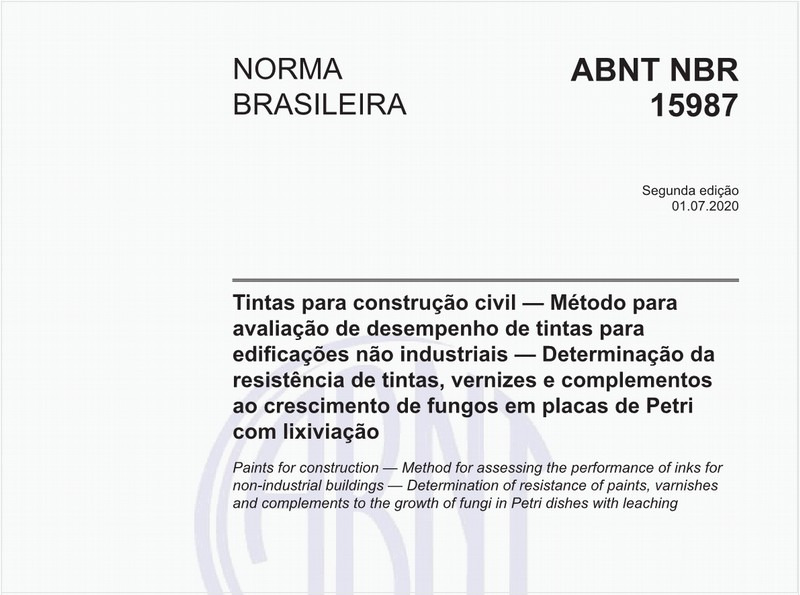 NORMA BRASILEIRA

ABNT NBR 15987

Segunda edição
01.07.2020

Tintas para construção civil — Método para avaliação de desempenho de tintas para edificações não industriais — Determinação da resistência de tintas, vernizes e complementos ao crescimento de fungos em placas de Petri com lixiviação

Paints for construction — Method for assessing the performance of inks for non-industrial buildings — Determination of resistance of paints, varnishes and complements to the growth of fungi in Petri dishes with leaching